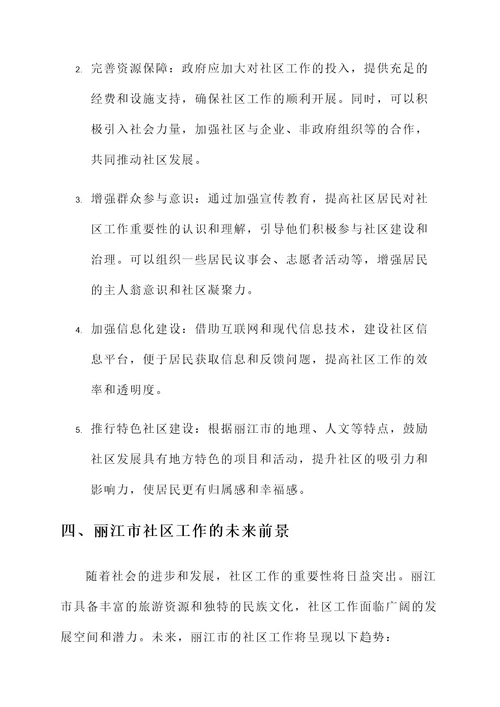 2. 完善资源保障：政府应加大对社区工作的投入，提供充足的经费和设施支持，确保社区工作的顺利开展。同时，可以积极引入社会力量，加强社区与企业、非政府组织等的合作，共同推动社区发展。

3. 增强群众参与意识：通过加强宣传教育，提高社区居民对社区工作重要性的认识和理解，引导他们积极参与社区建设和治理。可以组织一些居民议事会、志愿者活动等，增强居民的主人翁意识和社区凝聚力。

4. 加强信息化建设：借助互联网和现代信息技术，建设社区信息平台，便于居民获取信息和反馈问题，提高社区工作的效率和透明度。

5. 推行特色社区建设：根据丽江市的地理、人文等特点，鼓励社区发展具有地方特色的项目和活动，提升社区的吸引力和影响力，使居民更有归属感和幸福感。

四、丽江市社区工作的未来前景

随着社会的进步和发展，社区工作的重要性将日益突出。丽江市具备丰富的旅游资源和独特的民族文化，社区工作面临广阔的发展空间和潜力。未来，丽江市的社区工作将呈现以下趋势：